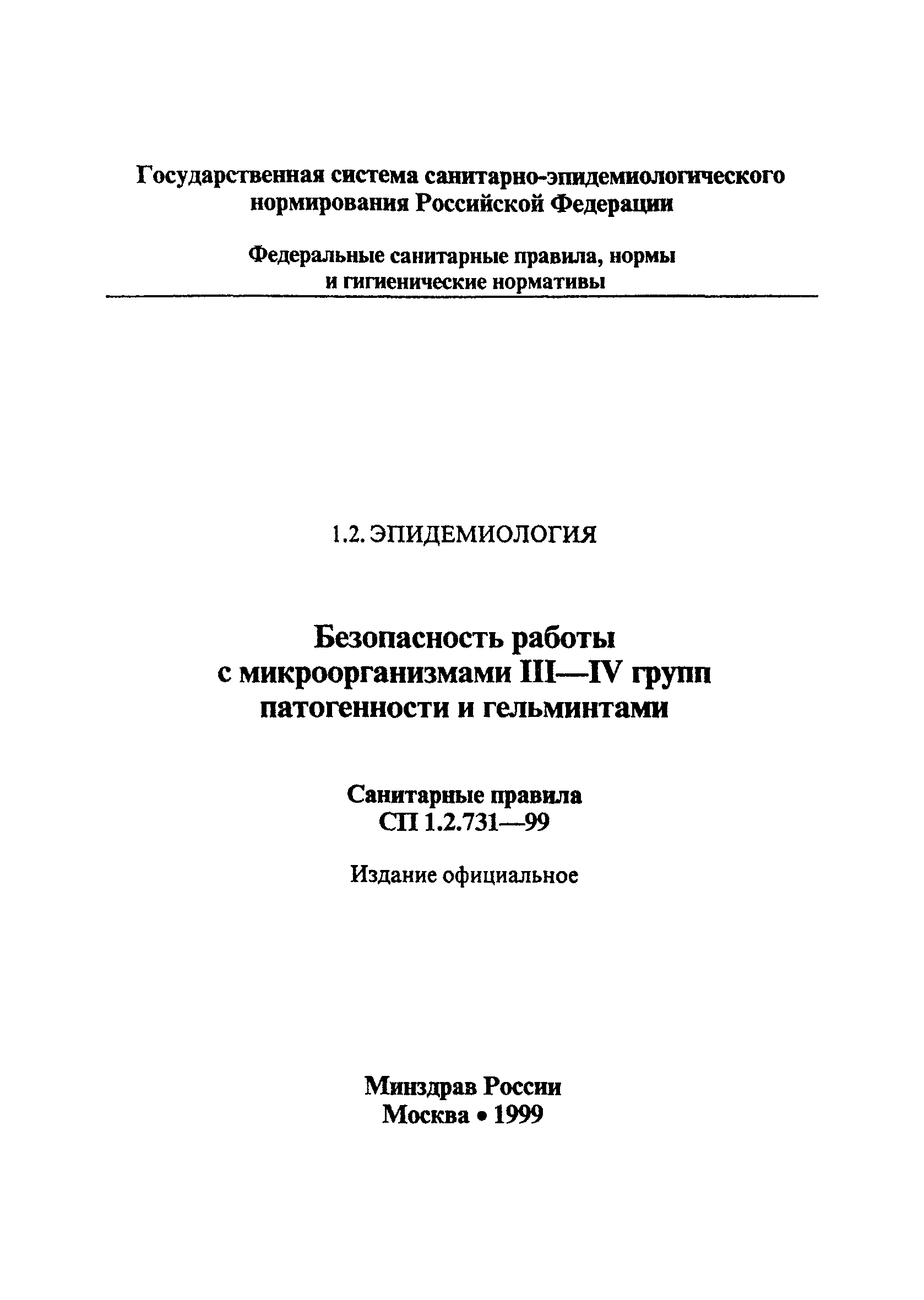 Государственная система санитарно-эпидемиологического нормирования Российской Федерации

Федеральные санитарные правила, нормы и гигиенические нормативы

1.2. ЭПИДЕМИОЛОГИЯ

Безопасность работы с микроорганизмами III—IV групп патогенности и гельминтами

Санитарные правила
СП 1.2.731—99

Издание официальное

Минздрав России
Москва • 1999